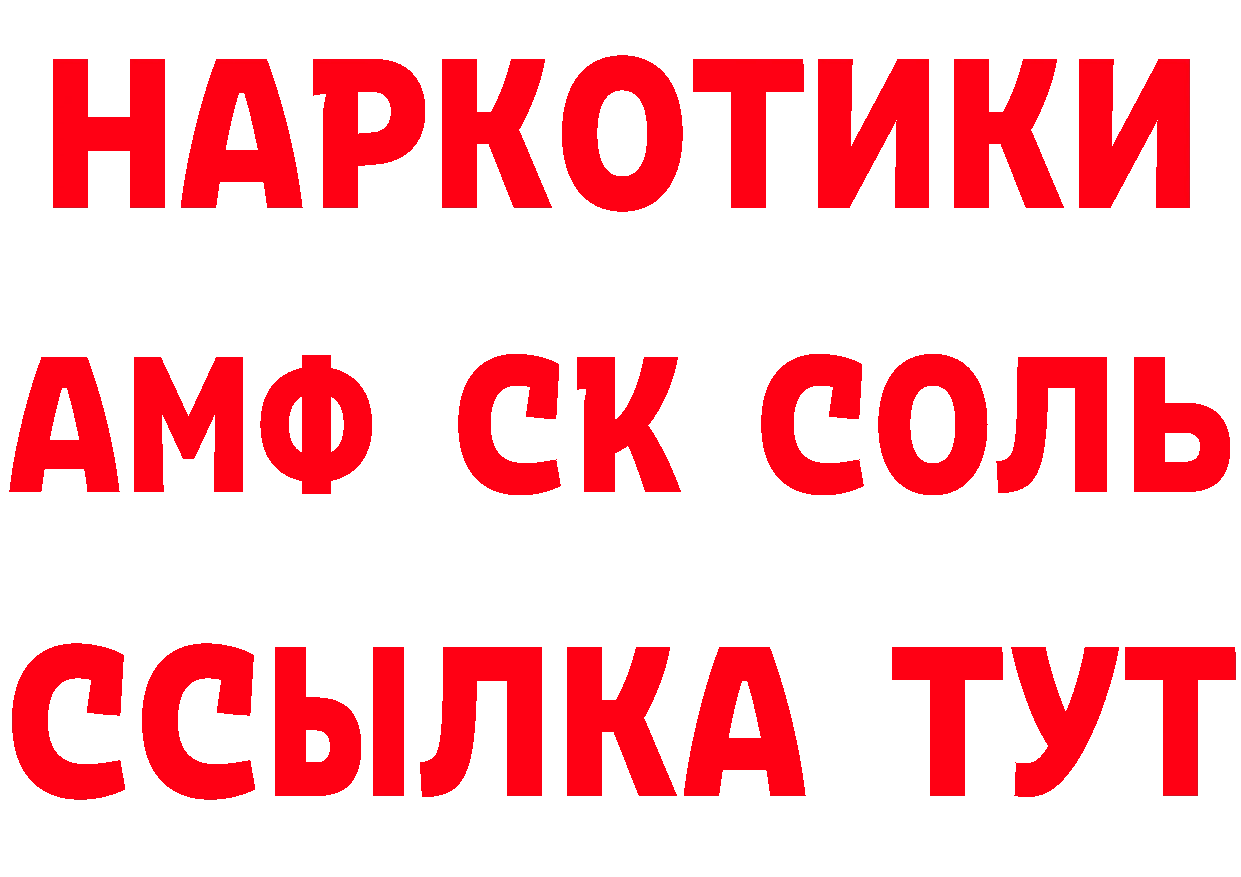 НАРКОТИКИ
АМФ СК СОЛЬ
ССЫЛКА ТУТ